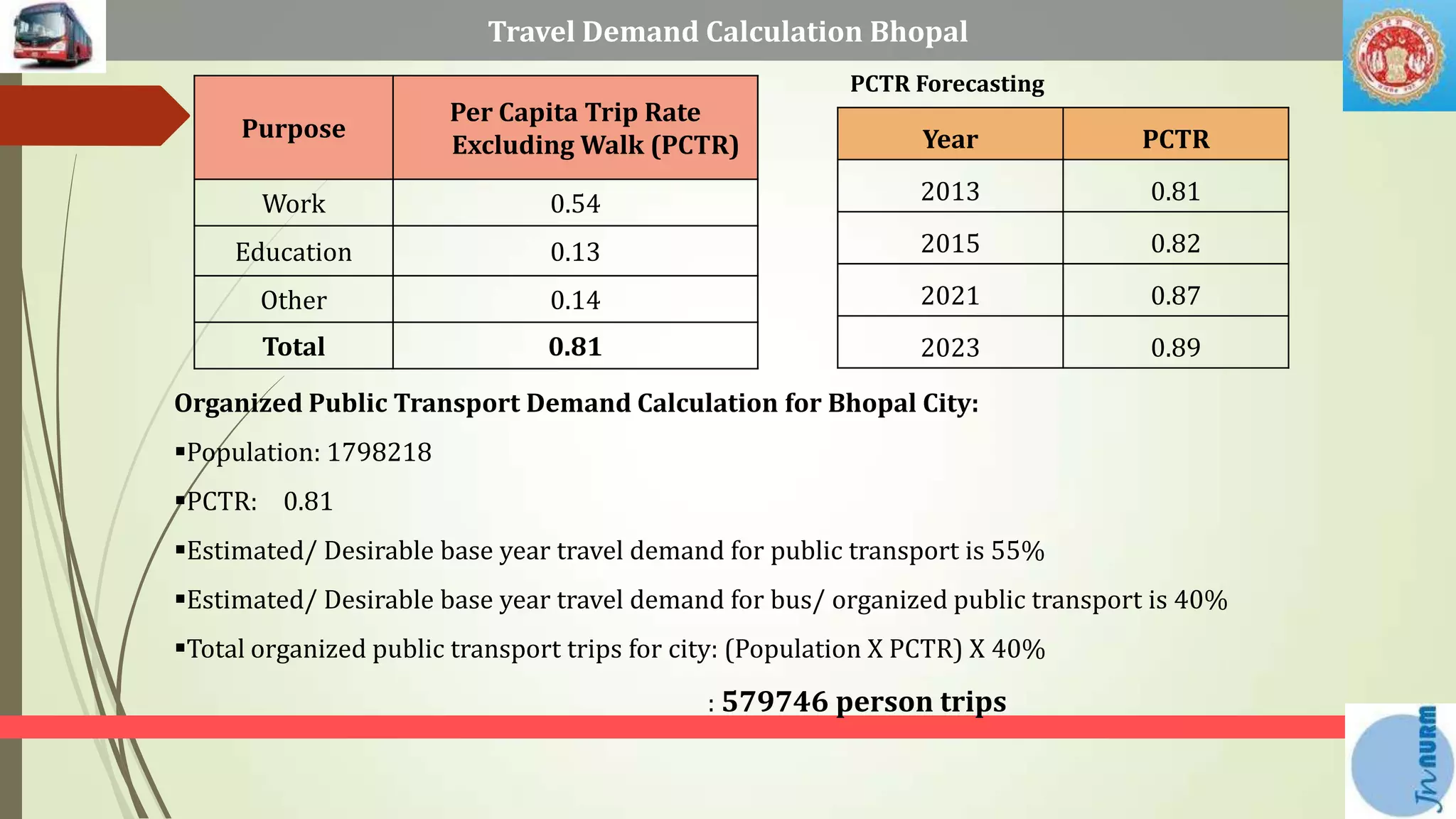 Travel Demand Calculation Bhopal

| Purpose | Per Capita Trip Rate Excluding Walk (PCTR) |
|---|---|
| Work | 0.54 |
| Education | 0.13 |
| Other | 0.14 |
| **Total** | **0.81** |

PCTR Forecasting

| Year | PCTR |
|---|---|
| 2013 | 0.81 |
| 2015 | 0.82 |
| 2021 | 0.87 |
| 2023 | 0.89 |

Organized Public Transport Demand Calculation for Bhopal City:

▪Population: 1798218

▪PCTR: 0.81

▪Estimated/ Desirable base year travel demand for public transport is 55%

▪Estimated/ Desirable base year travel demand for bus/ organized public transport is 40%

▪Total organized public transport trips for city: (Population X PCTR) X 40%

: 579746 person trips

JnNURM